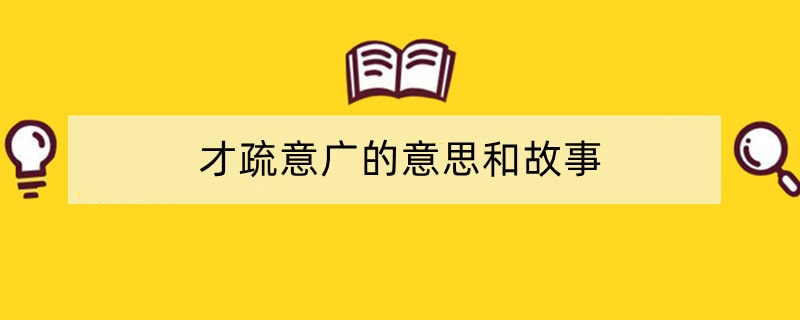 才疏意广的意思和故事